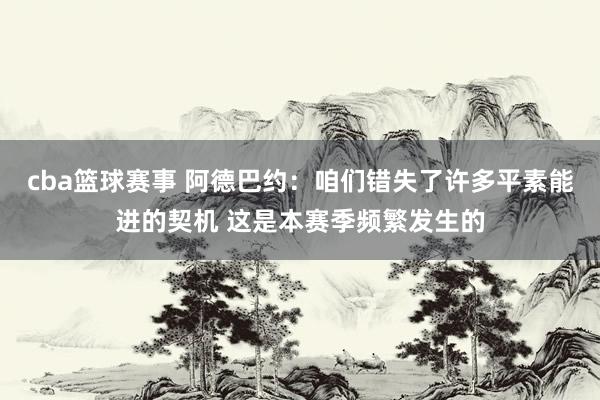 cba篮球赛事 阿德巴约：咱们错失了许多平素能进的契机 这是本赛季频繁发生的